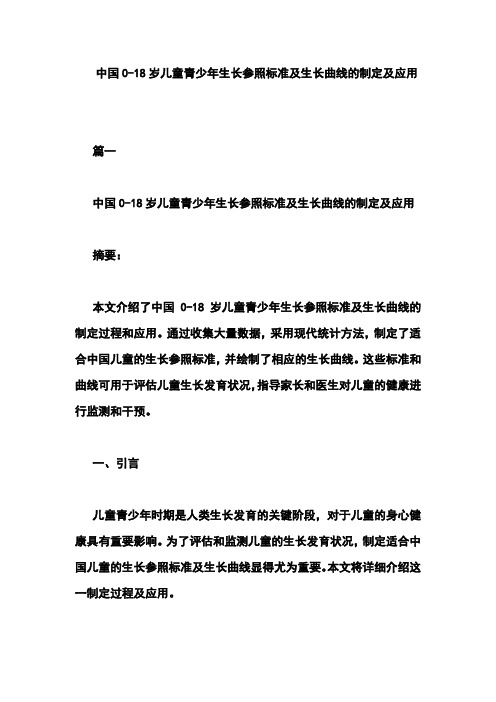 中国 0-18 岁儿童青少年生长参照标准及生长曲线的制定及应用

篇一

中国 0-18 岁儿童青少年生长参照标准及生长曲线的制定及应用

摘要：

本文介绍了中国 0-18 岁儿童青少年生长参照标准及生长曲线的制定过程和应用。通过收集大量数据，采用现代统计方法，制定了适合中国儿童的生长参照标准，并绘制了相应的生长曲线。这些标准和曲线可用于评估儿童生长发育状况，指导家长和医生对儿童的健康进行监测和干预。

一、引言

儿童青少年时期是人类生长发育的关键阶段，对于儿童的身心健康具有重要影响。为了评估和监测儿童的生长发育状况，制定适合中国儿童的生长参照标准及生长曲线显得尤为重要。本文将详细介绍这一制定过程及应用。